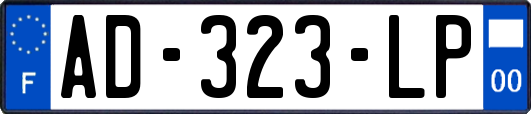 F
AD-323-LP
00